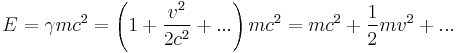 $E = \gamma mc^2 = \left(1 + \frac{v^2}{2c^2} + ...\right) mc^2 = mc^2 + \frac{1}{2}mv^2 + ...$